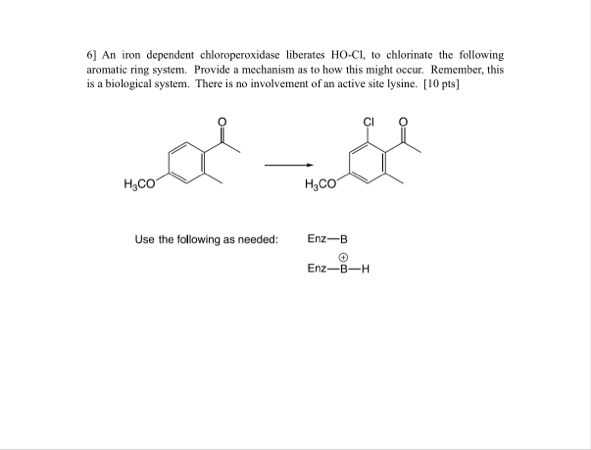 6] An iron dependent chloroperoxidase liberates HO-Cl, to chlorinate the following aromatic ring system. Provide a mechanism as to how this might occur. Remember, this is a biological system. There is no involvement of an active site lysine. [10 pts]

O

$H_3CO$

Cl O

$H_3CO$

Use the following as needed: Enz—B

Enz—$\overset{\oplus}{B}$—H